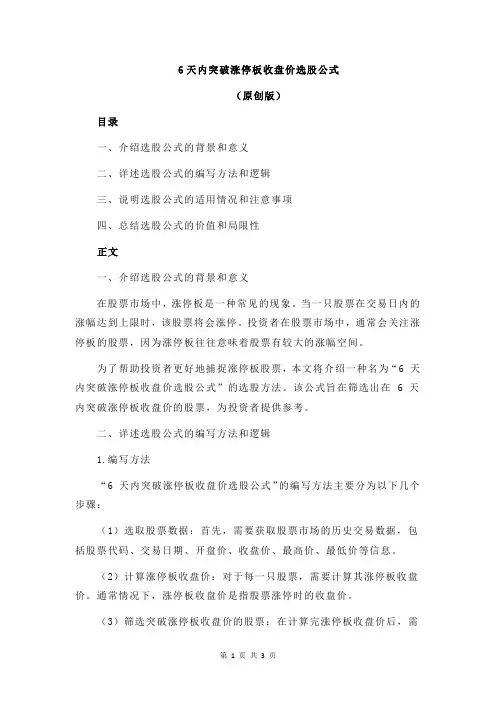 6 天内突破涨停板收盘价选股公式

（原创版）

目录

一、介绍选股公式的背景和意义

二、详述选股公式的编写方法和逻辑

三、说明选股公式的适用情况和注意事项

四、总结选股公式的价值和局限性

正文

一、介绍选股公式的背景和意义

在股票市场中，涨停板是一种常见的现象。当一只股票在交易日内的涨幅达到上限时，该股票将会涨停。投资者在股票市场中，通常会关注涨停板的股票，因为涨停板往往意味着股票有较大的涨幅空间。

为了帮助投资者更好地捕捉涨停板股票，本文将介绍一种名为“6 天内突破涨停板收盘价选股公式”的选股方法。该公式旨在筛选出在 6 天内突破涨停板收盘价的股票，为投资者提供参考。

二、详述选股公式的编写方法和逻辑

1.编写方法

“6 天内突破涨停板收盘价选股公式”的编写方法主要分为以下几个步骤：

（1）选取股票数据：首先，需要获取股票市场的历史交易数据，包括股票代码、交易日期、开盘价、收盘价、最高价、最低价等信息。

（2）计算涨停板收盘价：对于每一只股票，需要计算其涨停板收盘价。通常情况下，涨停板收盘价是指股票涨停时的收盘价。

（3）筛选突破涨停板收盘价的股票：在计算完涨停板收盘价后，需

第 1 页 共 3 页